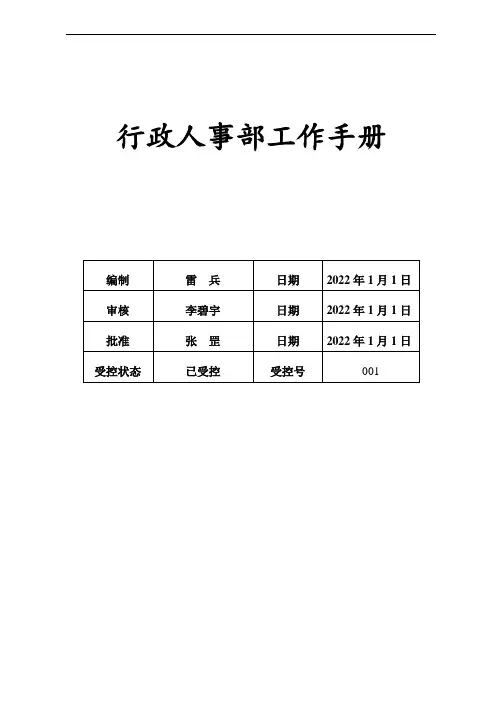 行政人事部工作手册

| 编制 | 雷 兵 | 日期 | 2022年1月1日 |
|---|---|---|---|
| 审核 | 李碧宇 | 日期 | 2022年1月1日 |
| 批准 | 张 罡 | 日期 | 2022年1月1日 |
| 受控状态 | 已受控 | 受控号 | 001 |